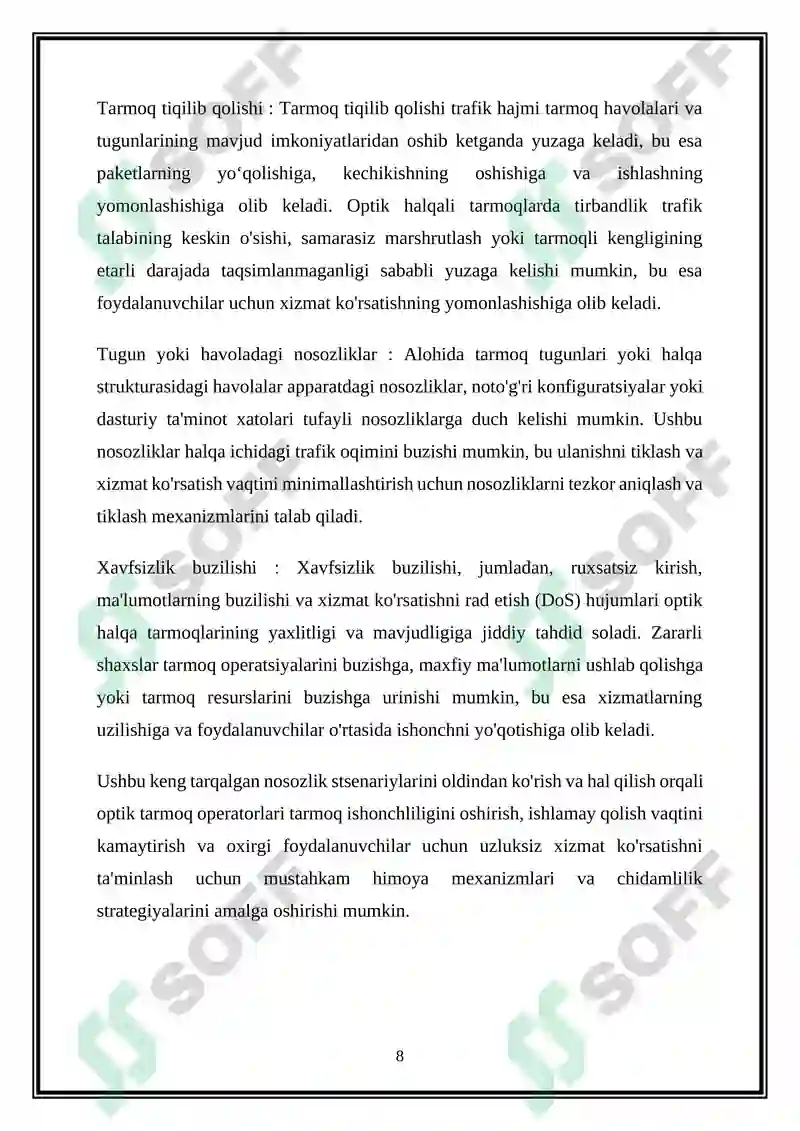 Tarmoq tiqilib qolishi : Tarmoq tiqilib qolishi trafik hajmi tarmoq havolalari va tugunlarining mavjud imkoniyatlaridan oshib ketganda yuzaga keladi, bu esa paketlarning yo'qolishiga, kechikishning oshishiga va ishlashning yomonlashishiga olib keladi. Optik halqali tarmoqlarda tirbandlik trafik talabining keskin o'sishi, samarasiz marshrutlash yoki tarmoqli kengligining etarli darajada taqsimlanmaganligi sababli yuzaga kelishi mumkin, bu esa foydalanuvchilar uchun xizmat ko'rsatishning yomonlashishiga olib keladi.

Tugun yoki havoladagi nosozliklar : Alohida tarmoq tugunlari yoki halqa strukturasidagi havolalar apparatdagi nosozliklar, noto'g'ri konfiguratsiyalar yoki dasturiy ta'minot xatolari tufayli nosozliklarga duch kelishi mumkin. Ushbu nosozliklar halqa ichidagi trafik oqimini buzishi mumkin, bu ulanishni tiklash va xizmat ko'rsatish vaqtini minimallashtirish uchun nosozliklarni tezkor aniqlash va tiklash mexanizmlarini talab qiladi.

Xavfsizlik buzilishi : Xavfsizlik buzilishi, jumladan, ruxsatsiz kirish, ma'lumotlarning buzilishi va xizmat ko'rsatishni rad etish (DoS) hujumlari optik halqa tarmoqlarining yaxlitligi va mavjudligiga jiddiy tahdid soladi. Zararli shaxslar tarmoq operatsiyalarini buzishga, maxfiy ma'lumotlarni ushlab qolishga yoki tarmoq resurslarini buzishga urinishi mumkin, bu esa xizmatlarning uzilishiga va foydalanuvchilar o'rtasida ishonchni yo'qotishiga olib keladi.

Ushbu keng tarqalgan nosozlik stsenariylarini oldindan ko'rish va hal qilish orqali optik tarmoq operatorlari tarmoq ishonchliligini oshirish, ishlamay qolish vaqtini kamaytirish va oxirgi foydalanuvchilar uchun uzluksiz xizmat ko'rsatishni ta'minlash uchun mustahkam himoya mexanizmlari va chidamlilik strategiyalarini amalga oshirishi mumkin.

8

SOFF